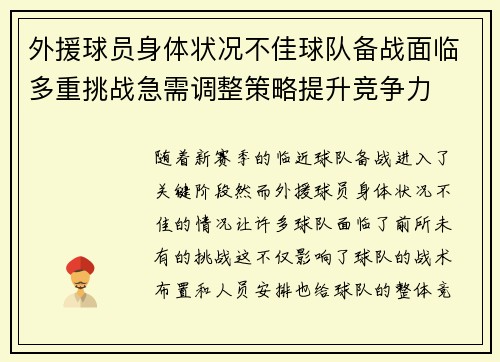 外援球员身体状况不佳球队备战面临多重挑战急需调整策略提升竞争力

随着新赛季的临近球队备战进入了关键阶段然而外援球员身体状况不佳的情况让许多球队面临了前所未有的挑战这不仅影响了球队的战术布置和人员安排也给球队的整体竞